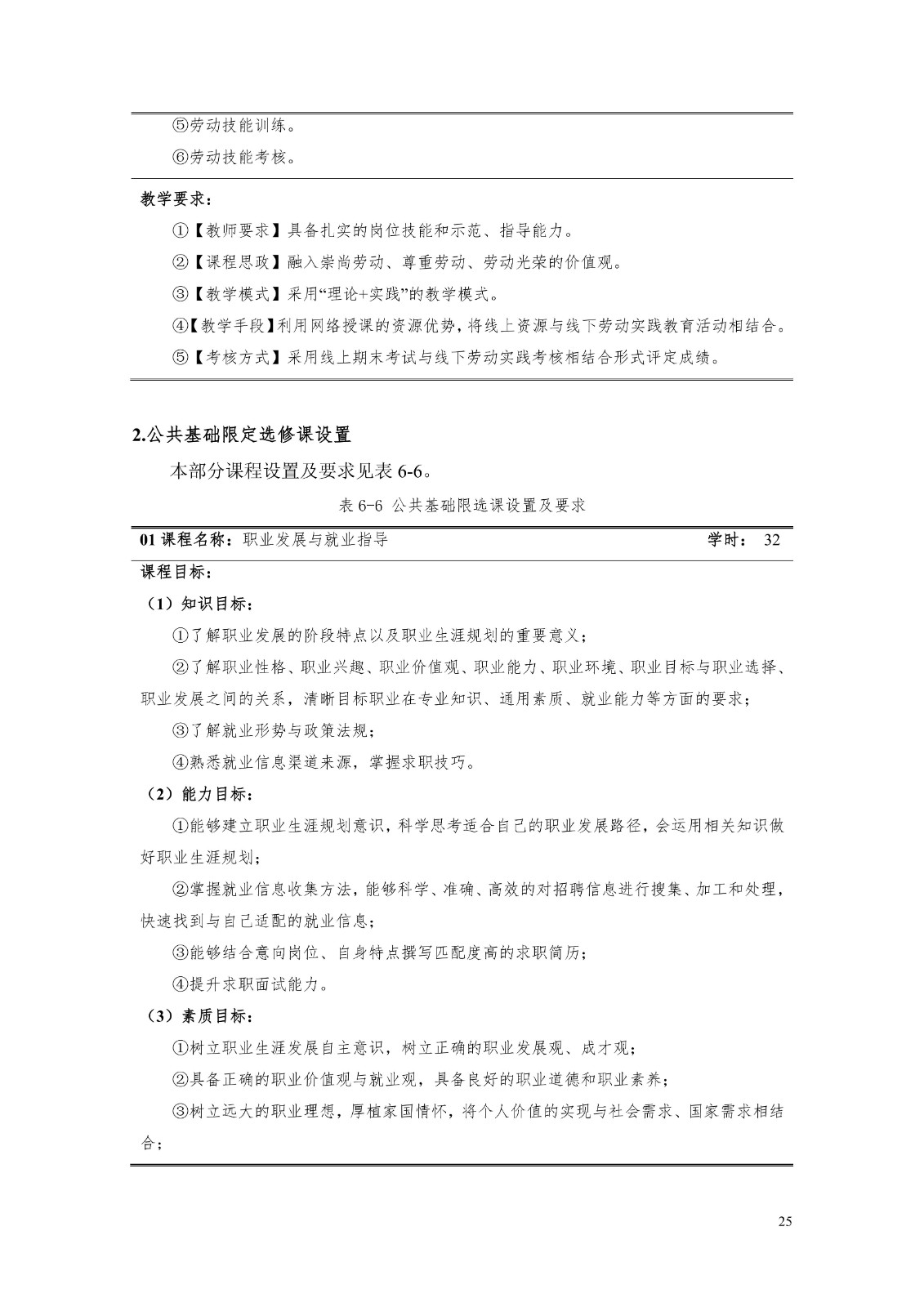 ⑤劳动技能训练。

⑥劳动技能考核。

教学要求：

①【教师要求】具备扎实的岗位技能和示范、指导能力。

②【课程思政】融入崇尚劳动、尊重劳动、劳动光荣的价值观。

③【教学模式】采用“理论+实践”的教学模式。

④【教学手段】利用网络授课的资源优势，将线上资源与线下劳动实践教育活动相结合。

⑤【考核方式】采用线上期末考试与线下劳动实践考核相结合形式评定成绩。

2.公共基础限定选修课设置

本部分课程设置及要求见表 6-6。

表 6-6 公共基础限选课设置及要求

01 课程名称：职业发展与就业指导 学时： 32

课程目标：

（1）知识目标：

①了解职业发展的阶段特点以及职业生涯规划的重要意义；

②了解职业性格、职业兴趣、职业价值观、职业能力、职业环境、职业目标与职业选择、职业发展之间的关系，清晰目标职业在专业知识、通用素质、就业能力等方面的要求；

③了解就业形势与政策法规；

④熟悉就业信息渠道来源，掌握求职技巧。

（2）能力目标：

①能够建立职业生涯规划意识，科学思考适合自己的职业发展路径，会运用相关知识做好职业生涯规划；

②掌握就业信息收集方法，能够科学、准确、高效的对招聘信息进行搜集、加工和处理，快速找到与自己适配的就业信息；

③能够结合意向岗位、自身特点撰写匹配度高的求职简历；

④提升求职面试能力。

（3）素质目标：

①树立职业生涯发展自主意识，树立正确的职业发展观、成才观；

②具备正确的职业价值观与就业观，具备良好的职业道德和职业素养；

③树立远大的职业理想，厚植家国情怀，将个人价值的实现与社会需求、国家需求相结合；

25